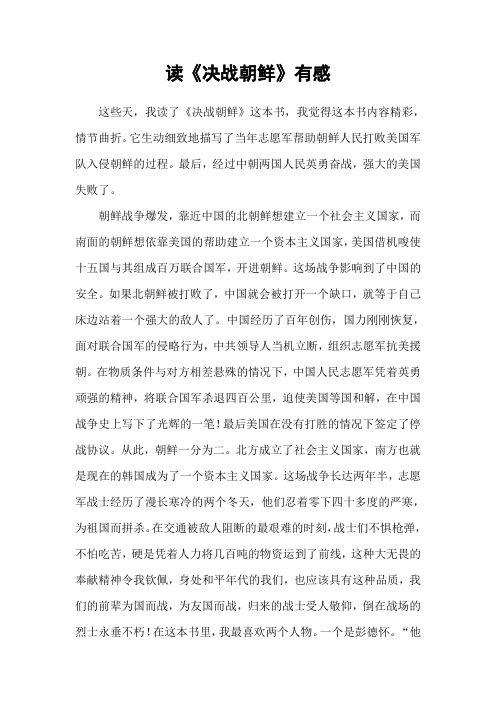 读《决战朝鲜》有感

这些天，我读了《决战朝鲜》这本书，我觉得这本书内容精彩，情节曲折。它生动细致地描写了当年志愿军帮助朝鲜人民打败美国军队入侵朝鲜的过程。最后，经过中朝两国人民英勇奋战，强大的美国失败了。

朝鲜战争爆发，靠近中国的北朝鲜想建立一个社会主义国家，而南面的朝鲜想依靠美国的帮助建立一个资本主义国家，美国借机唆使十五国与其组成百万联合国军，开进朝鲜。这场战争影响到了中国的安全。如果北朝鲜被打败了，中国就会被打开一个缺口，就等于自己床边站着一个强大的敌人了。中国经历了百年创伤，国力刚刚恢复，面对联合国军的侵略行为，中共领导人当机立断，组织志愿军抗美援朝。在物质条件与对方相差悬殊的情况下，中国人民志愿军凭着英勇顽强的精神，将联合国军杀退四百公里，迫使美国等国和解，在中国战争史上写下了光辉的一笔！最后美国在没有打胜的情况下签定了停战协议。从此，朝鲜一分为二。北方成立了社会主义国家，南方也就是现在的韩国成为了一个资本主义国家。这场战争长达两年半，志愿军战士经历了漫长寒冷的两个冬天，他们忍着零下四十多度的严寒，为祖国而拼杀。在交通被敌人阻断的最艰难的时刻，战士们不惧枪弹，不怕吃苦，硬是凭着人力将几百吨的物资运到了前线，这种大无畏的奉献精神令我钦佩，身处和平年代的我们，也应该具有这种品质，我们的前辈为国而战，为友国而战，归来的战士受人敬仰，倒在战场的烈士永垂不朽！在这本书里，我最喜欢两个人物。一个是彭德怀。“他